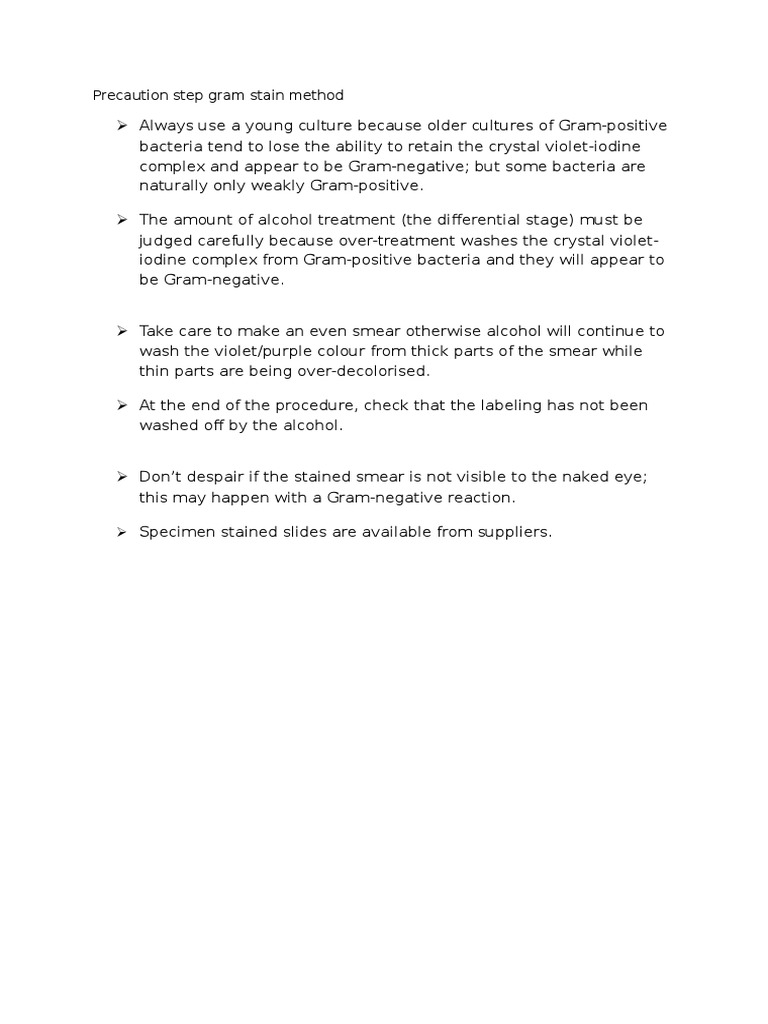 Precaution step gram stain method

➢ Always use a young culture because older cultures of Gram-positive bacteria tend to lose the ability to retain the crystal violet-iodine complex and appear to be Gram-negative; but some bacteria are naturally only weakly Gram-positive.

➢ The amount of alcohol treatment (the differential stage) must be judged carefully because over-treatment washes the crystal violet-iodine complex from Gram-positive bacteria and they will appear to be Gram-negative.

➢ Take care to make an even smear otherwise alcohol will continue to wash the violet/purple colour from thick parts of the smear while thin parts are being over-decolorised.

➢ At the end of the procedure, check that the labeling has not been washed off by the alcohol.

➢ Don't despair if the stained smear is not visible to the naked eye; this may happen with a Gram-negative reaction.

➢ Specimen stained slides are available from suppliers.